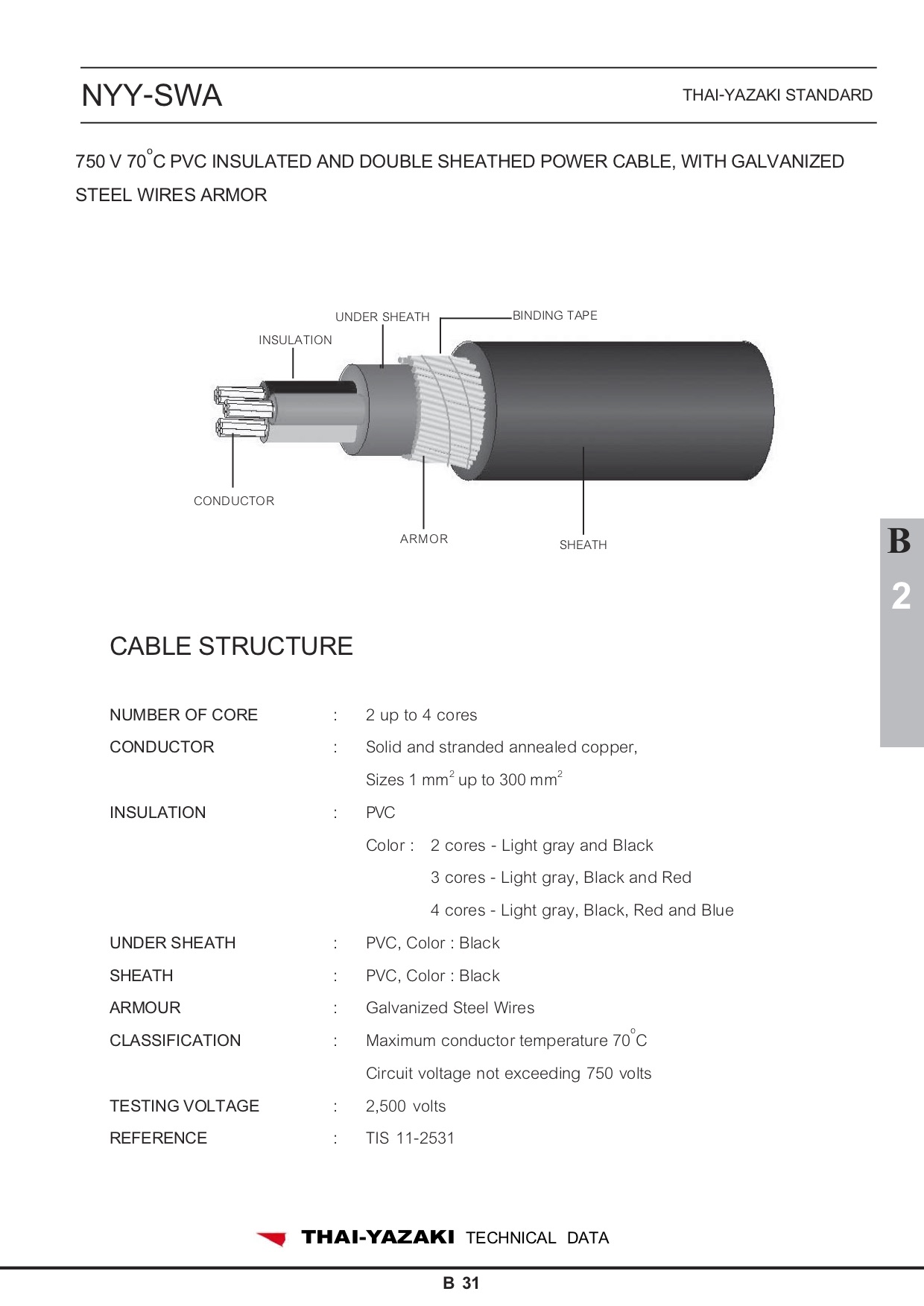 NYY-SWA

THAI-YAZAKI STANDARD

750 V 70$^{\circ}$C PVC INSULATED AND DOUBLE SHEATHED POWER CABLE, WITH GALVANIZED STEEL WIRES ARMOR

UNDER SHEATH

BINDING TAPE

INSULATION

CONDUCTOR

ARMOR

SHEATH

B
2

CABLE STRUCTURE

NUMBER OF CORE : 2 up to 4 cores

CONDUCTOR : Solid and stranded annealed copper,
Sizes 1 mm$^2$ up to 300 mm$^2$

INSULATION : PVC
Color : 2 cores - Light gray and Black
3 cores - Light gray, Black and Red
4 cores - Light gray, Black, Red and Blue

UNDER SHEATH : PVC, Color : Black

SHEATH : PVC, Color : Black

ARMOUR : Galvanized Steel Wires

CLASSIFICATION : Maximum conductor temperature 70$^{\circ}$C
Circuit voltage not exceeding 750 volts

TESTING VOLTAGE : 2,500 volts

REFERENCE : TIS 11-2531

THAI-YAZAKI TECHNICAL DATA

B 31